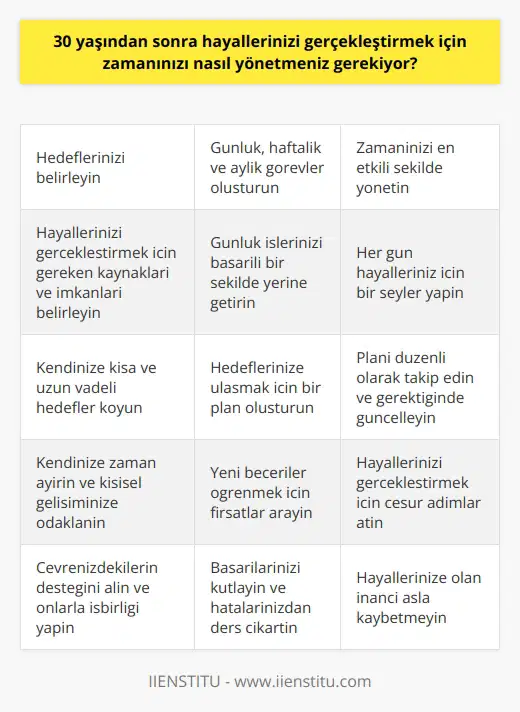 30 yaşından sonra hayallerinizi gerçekleştirmek için zamanınızı nasıl yönetmeniz gerekiyor?

| | | |
|---|---|---|
| Hedeflerinizi belirleyin | Gunluk, haftalik ve aylik gorevler olusturun | Zamaninizi en etkili sekilde yonetin |
| Hayallerinizi gerceklestirmek icin gereken kaynaklari ve imkanlari belirleyin | Gunluk islerinizi basarili bir sekilde yerine getirin | Her gun hayalleriniz icin bir seyler yapin |
| Kendinize kisa ve uzun vadeli hedefler koyun | Hedeflerinize ulasmak icin bir plan olusturun | Plani duzenli olarak takip edin ve gerektiginde guncelleyin |
| Kendinize zaman ayirin ve kisisel gelisiminize odaklanin | Yeni beceriler ogrenmek icin firsatlar arayin | Hayallerinizi gerceklestirmek icin cesur adimlar atin |
| Cevrenizdekilerin destegini alin ve onlarla isbirligi yapin | Basarilarinizi kutlayin ve hatalarinizdan ders cikartin | Hayallerinize olan inanci asla kaybetmeyin |

IIENSTITU - www.iienstitu.com